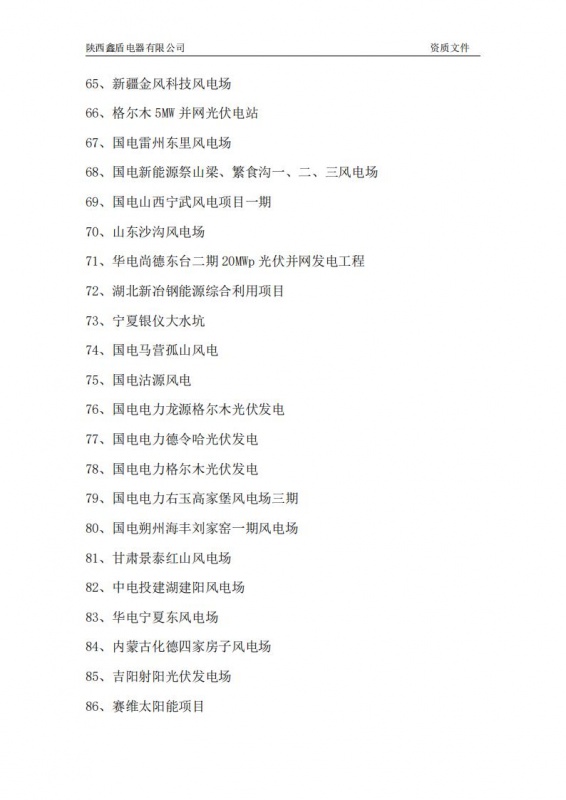 陕西鑫盾电器有限公司 资质文件

65、新疆金风科技风电场

66、格尔木 5MW 并网光伏电站

67、国电雷州东里风电场

68、国电新能源祭山梁、繁食沟一、二、三风电场

69、国电山西宁武风电项目一期

70、山东沙沟风电场

71、华电尚德东台二期 20MWp 光伏并网发电工程

72、湖北新冶钢能源综合利用项目

73、宁夏银仪大水坑

74、国电马营孤山风电

75、国电沽源风电

76、国电电力龙源格尔木光伏发电

77、国电电力德令哈光伏发电

78、国电电力格尔木光伏发电

79、国电电力右玉高家堡风电场三期

80、国电朔州海丰刘家窑一期风电场

81、甘肃景泰红山风电场

82、中电投建湖建阳风电场

83、华电宁夏东风电场

84、内蒙古化德四家房子风电场

85、吉阳射阳光伏发电场

86、赛维太阳能项目